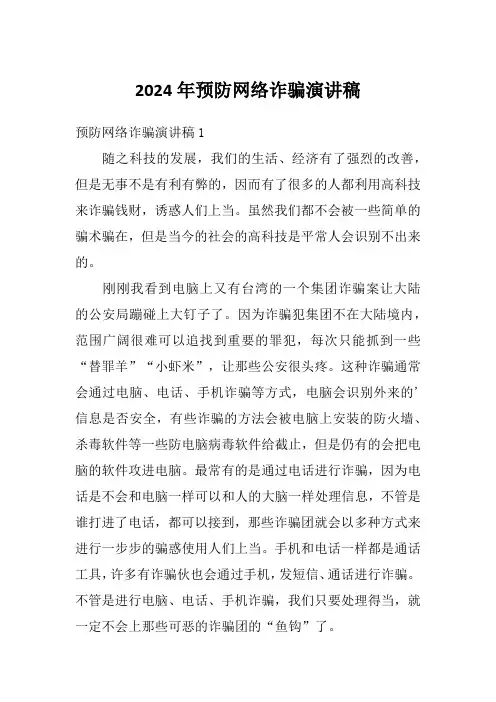 2024年预防网络诈骗演讲稿

预防网络诈骗演讲稿1

随之科技的发展，我们的生活、经济有了强烈的改善，但是无事不是有利有弊的，因而有了很多的人都利用高科技来诈骗钱财，诱惑人们上当。虽然我们都不会被一些简单的骗术骗在，但是当今的社会的高科技是平常人会识别不出来的。

刚刚我看到电脑上又有台湾的一个集团诈骗案让大陆的公安局蹦碰上大钉子了。因为诈骗犯集团不在大陆境内，范围广阔很难可以追找到重要的罪犯，每次只能抓到一些“替罪羊”“小虾米”，让那些公安很头疼。这种诈骗通常会通过电脑、电话、手机诈骗等方式，电脑会识别外来的’信息是否安全，有些诈骗的方法会被电脑上安装的防火墙、杀毒软件等一些防电脑病毒软件给截止，但是仍有的会把电脑的软件攻进电脑。最常有的是通过电话进行诈骗，因为电话是不会和电脑一样可以和人的大脑一样处理信息，不管是谁打进了电话，都可以接到，那些诈骗团就会以多种方式来进行一步步的骗惑使用人们上当。手机和电话一样都是通话工具，许多有诈骗伙也会通过手机，发短信、通话进行诈骗。不管是进行电脑、电话、手机诈骗，我们只要处理得当，就一定不会上那些可恶的诈骗团的“鱼钩”了。